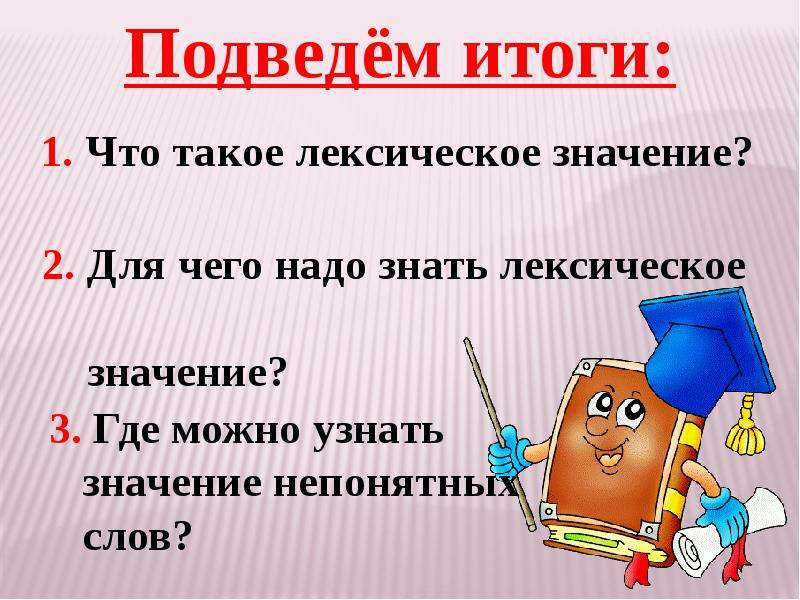 Подведём итоги:

1. Что такое лексическое значение?

2. Для чего надо знать лексическое значение?

3. Где можно узнать значение непонятных слов?